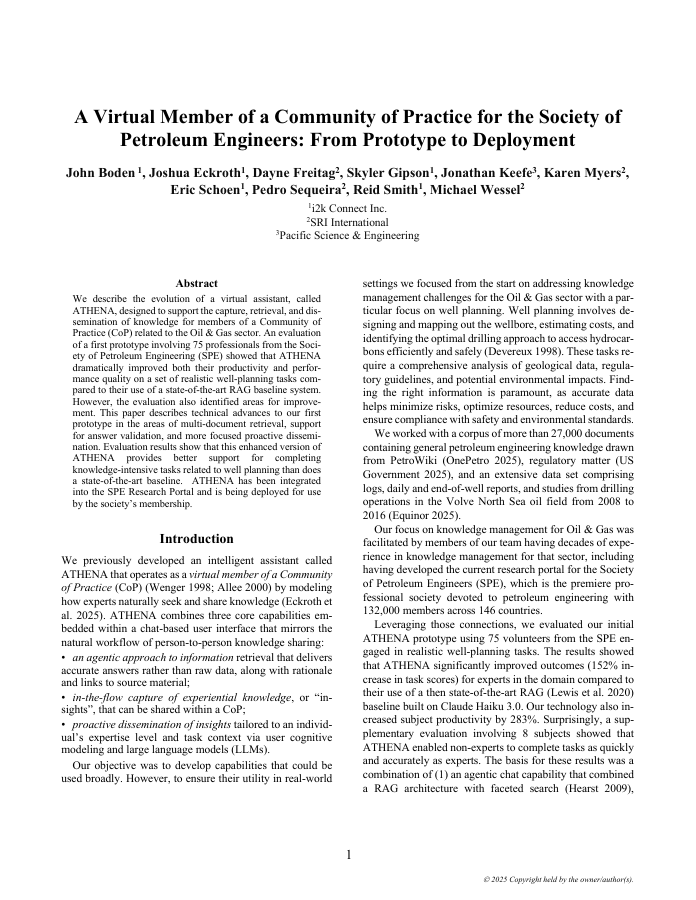 A Virtual Member of a Community of Practice for the Society of Petroleum Engineers: From Prototype to Deployment

John Boden $^1$, Joshua Eckroth$^1$, Dayne Freitag$^2$, Skyler Gipson$^1$, Jonathan Keefe$^3$, Karen Myers$^2$, Eric Schoen$^1$, Pedro Sequeira$^2$, Reid Smith$^1$, Michael Wessel$^2$

$^1$i2k Connect Inc.
$^2$SRI International
$^3$Pacific Science & Engineering

Abstract

We describe the evolution of a virtual assistant, called ATHENA, designed to support the capture, retrieval, and dissemination of knowledge for members of a Community of Practice (CoP) related to the Oil & Gas sector. An evaluation of a first prototype involving 75 professionals from the Society of Petroleum Engineering (SPE) showed that ATHENA dramatically improved both their productivity and performance quality on a set of realistic well-planning tasks compared to their use of a state-of-the-art RAG baseline system. However, the evaluation also identified areas for improvement. This paper describes technical advances to our first prototype in the areas of multi-document retrieval, support for answer validation, and more focused proactive dissemination. Evaluation results show that this enhanced version of ATHENA provides better support for completing knowledge-intensive tasks related to well planning than does a state-of-the-art baseline. ATHENA has been integrated into the SPE Research Portal and is being deployed for use by the society's membership.

Introduction

We previously developed an intelligent assistant called ATHENA that operates as a virtual member of a Community of Practice (CoP) (Wenger 1998; Allee 2000) by modeling how experts naturally seek and share knowledge (Eckroth et al. 2025). ATHENA combines three core capabilities embedded within a chat-based user interface that mirrors the natural workflow of person-to-person knowledge sharing:

• an agentic approach to information retrieval that delivers accurate answers rather than raw data, along with rationale and links to source material;

• in-the-flow capture of experiential knowledge, or "insights", that can be shared within a CoP;

• proactive dissemination of insights tailored to an individual's expertise level and task context via user cognitive modeling and large language models (LLMs).

Our objective was to develop capabilities that could be used broadly. However, to ensure their utility in real-world settings we focused from the start on addressing knowledge management challenges for the Oil & Gas sector with a particular focus on well planning. Well planning involves designing and mapping out the wellbore, estimating costs, and identifying the optimal drilling approach to access hydrocarbons efficiently and safely (Devereux 1998). These tasks require a comprehensive analysis of geological data, regulatory guidelines, and potential environmental impacts. Finding the right information is paramount, as accurate data helps minimize risks, optimize resources, reduce costs, and ensure compliance with safety and environmental standards.

We worked with a corpus of more than 27,000 documents containing general petroleum engineering knowledge drawn from PetroWiki (OnePetro 2025), regulatory matter (US Government 2025), and an extensive data set comprising logs, daily and end-of-well reports, and studies from drilling operations in the Volve North Sea oil field from 2008 to 2016 (Equinor 2025).

Our focus on knowledge management for Oil & Gas was facilitated by members of our team having decades of experience in knowledge management for that sector, including having developed the current research portal for the Society of Petroleum Engineers (SPE), which is the premiere professional society devoted to petroleum engineering with 132,000 members across 146 countries.

Leveraging those connections, we evaluated our initial ATHENA prototype using 75 volunteers from the SPE engaged in realistic well-planning tasks. The results showed that ATHENA significantly improved outcomes (152% increase in task scores) for experts in the domain compared to their use of a then state-of-the-art RAG (Lewis et al. 2020) baseline built on Claude Haiku 3.0. Our technology also increased subject productivity by 283%. Surprisingly, a supplementary evaluation involving 8 subjects showed that ATHENA enabled non-experts to complete tasks as quickly and accurately as experts. The basis for these results was a combination of (1) an agentic chat capability that combined a RAG architecture with faceted search (Hearst 2009),

1

© 2025 Copyright held by the owner/author(s).